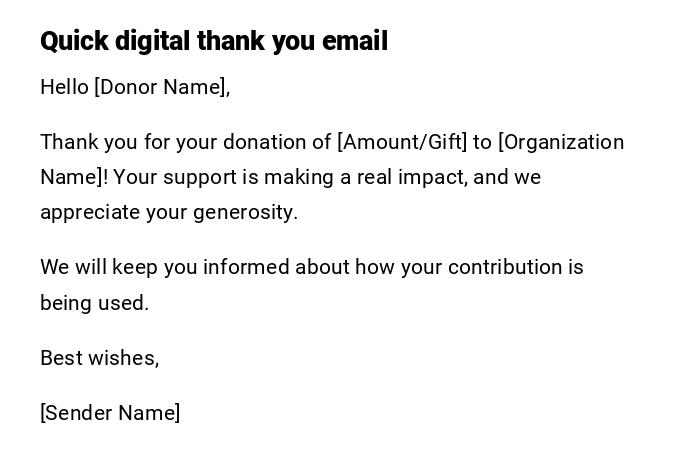 Quick digital thank you email

Hello [Donor Name],

Thank you for your donation of [Amount/Gift] to [Organization Name]! Your support is making a real impact, and we appreciate your generosity.

We will keep you informed about how your contribution is being used.

Best wishes,

[Sender Name]